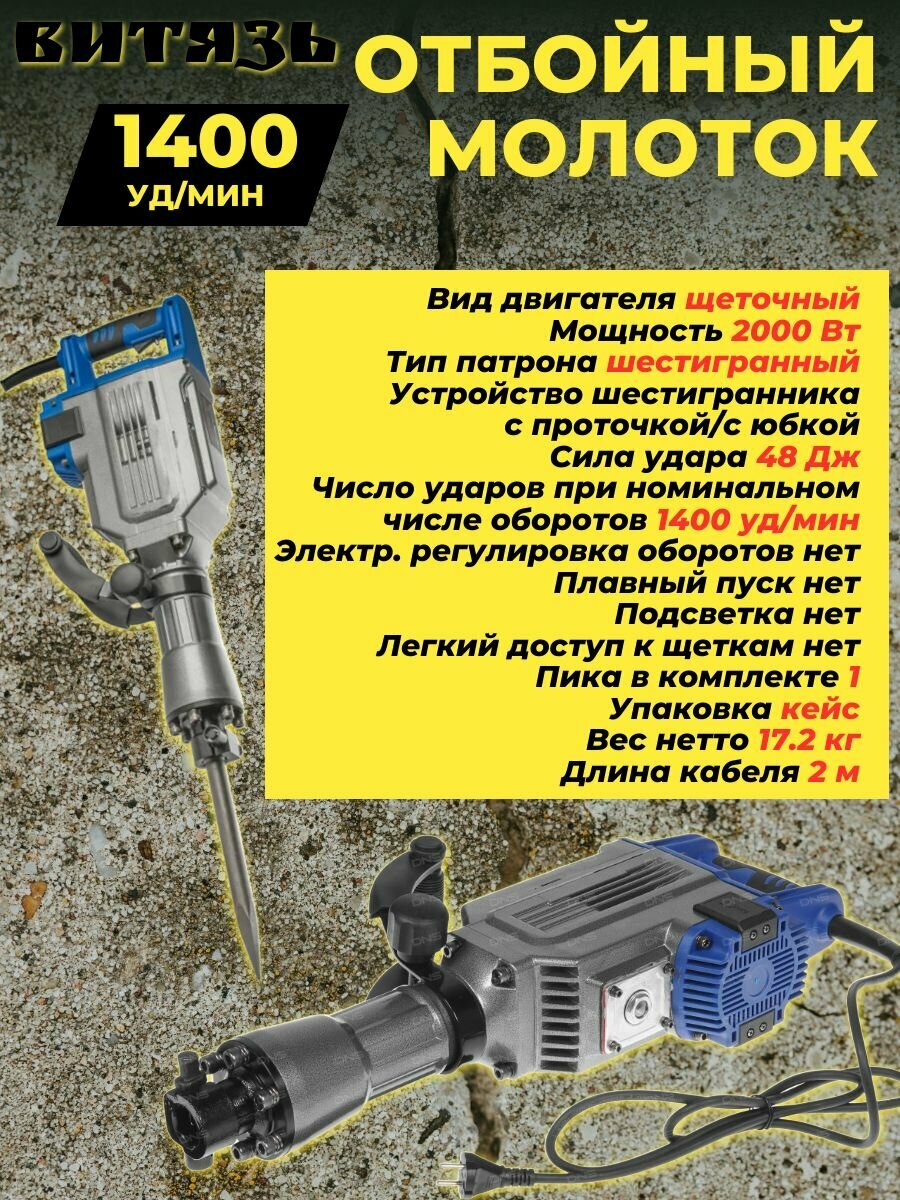 ВИТЯЗЬ

ОТБОЙНЫЙ МОЛОТОК

1400
УД/МИН

Вид двигателя щеточный
Мощность 2000 Вт
Тип патрона шестигранный
Устройство шестигранника с проточкой/с юбкой
Сила удара 48 Дж
Число ударов при номинальном числе оборотов 1400 уд/мин
Электр. регулировка оборотов нет
Плавный пуск нет
Подсветка нет
Легкий доступ к щеткам нет
Пика в комплекте 1
Упаковка кейс
Вес нетто 17.2 кг
Длина кабеля 2 м